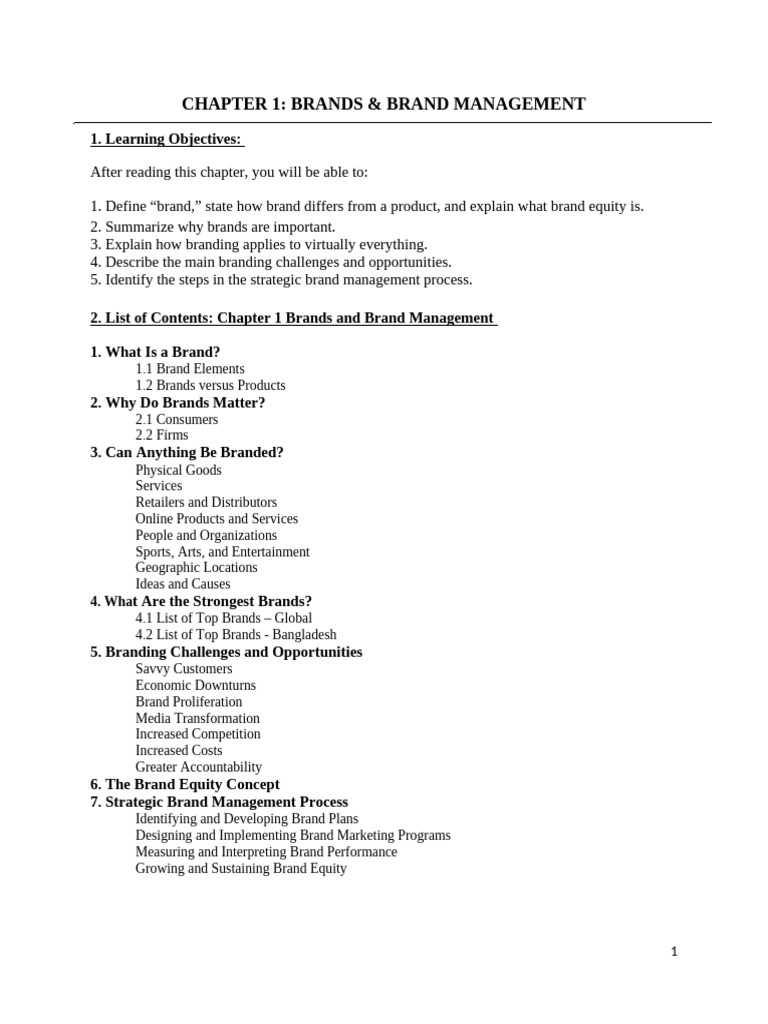 CHAPTER 1: BRANDS & BRAND MANAGEMENT

1. Learning Objectives:

After reading this chapter, you will be able to:

1. Define “brand,” state how brand differs from a product, and explain what brand equity is.
2. Summarize why brands are important.
3. Explain how branding applies to virtually everything.
4. Describe the main branding challenges and opportunities.
5. Identify the steps in the strategic brand management process.

2. List of Contents: Chapter 1 Brands and Brand Management

1. What Is a Brand?
1.1 Brand Elements
1.2 Brands versus Products
2. Why Do Brands Matter?
2.1 Consumers
2.2 Firms
3. Can Anything Be Branded?
Physical Goods
Services
Retailers and Distributors
Online Products and Services
People and Organizations
Sports, Arts, and Entertainment
Geographic Locations
Ideas and Causes
4. What Are the Strongest Brands?
4.1 List of Top Brands – Global
4.2 List of Top Brands - Bangladesh
5. Branding Challenges and Opportunities
Savvy Customers
Economic Downturns
Brand Proliferation
Media Transformation
Increased Competition
Increased Costs
Greater Accountability
6. The Brand Equity Concept
7. Strategic Brand Management Process
Identifying and Developing Brand Plans
Designing and Implementing Brand Marketing Programs
Measuring and Interpreting Brand Performance
Growing and Sustaining Brand Equity

1